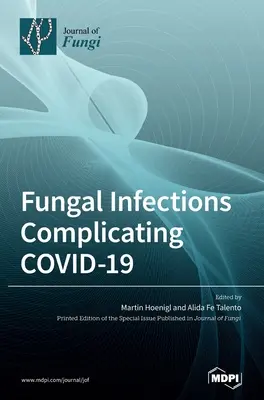 Journal of
Fungi

Fungal Infections Complicating COVID-19

Edited by
Martin Hoenigl and Alida Fe Talento
Printed Edition of the Special Issue Published in Journal of Fungi

www.mdpi.com/journal/jof

MDPI